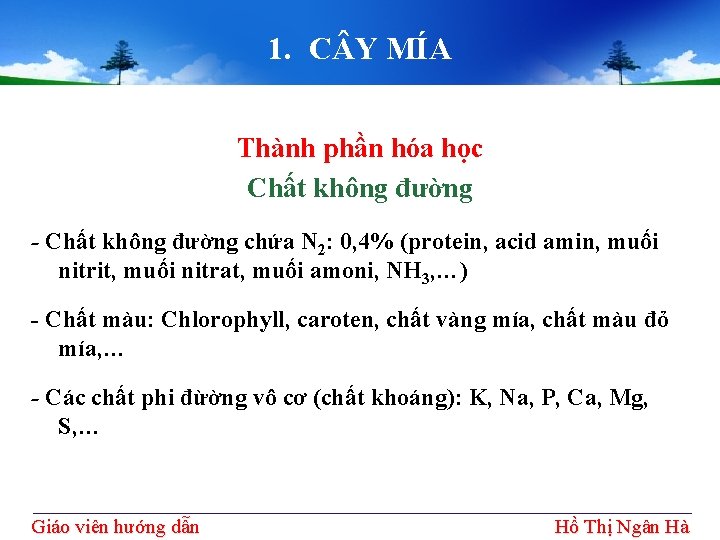 1. CÂY MÍA

Thành phần hóa học
Chất không đường

- Chất không đường chứa $N_2$: 0,4% (protein, acid amin, muối nitrit, muối nitrat, muối amoni, $NH_3$,…)

- Chất màu: Chlorophyll, caroten, chất vàng mía, chất màu đỏ mía,…

- Các chất phi đường vô cơ (chất khoáng): K, Na, P, Ca, Mg, S,…

Giáo viên hướng dẫn

Hồ Thị Ngân Hà